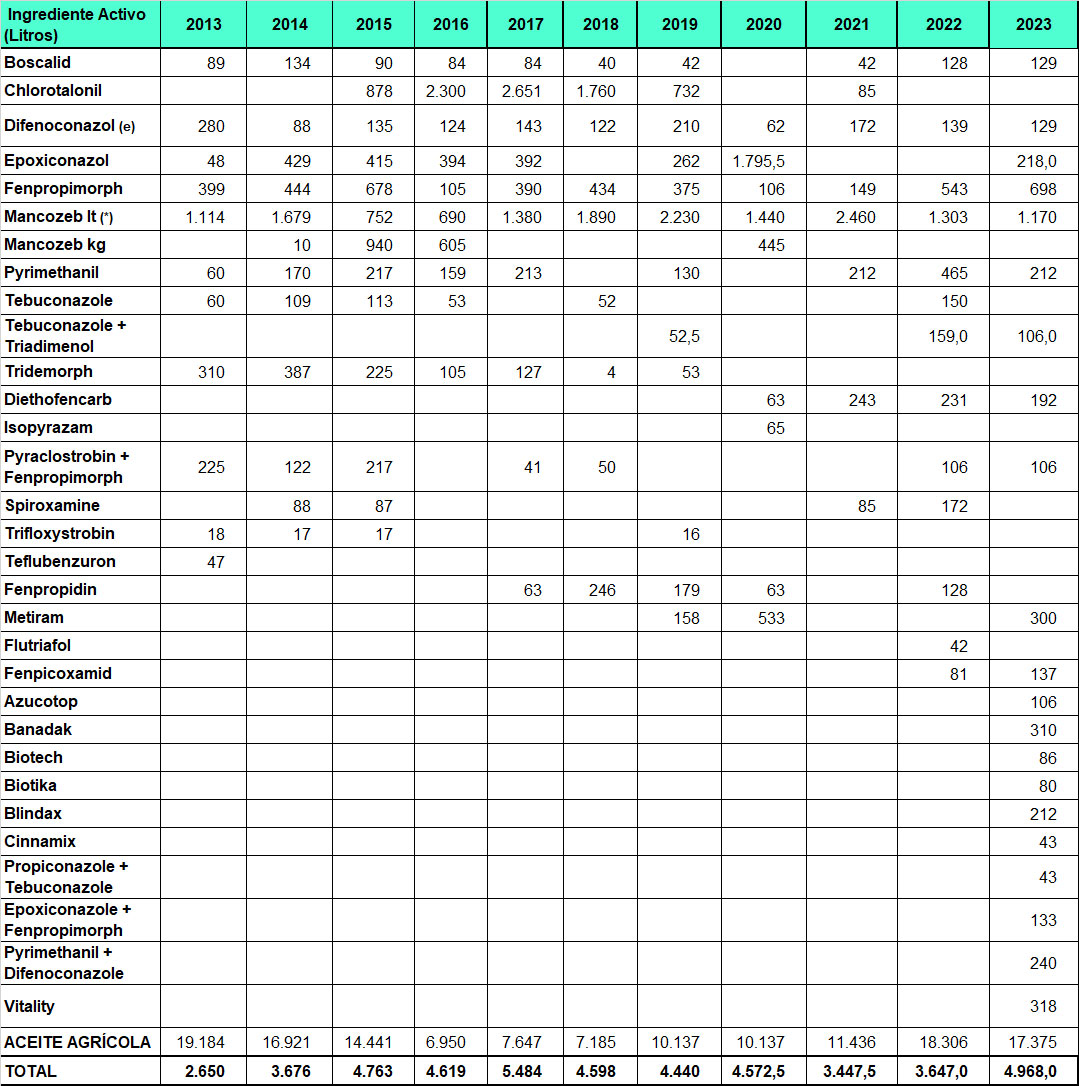 | Ingrediente Activo (Litros) | 2013 | 2014 | 2015 | 2016 | 2017 | 2018 | 2019 | 2020 | 2021 | 2022 | 2023 |
|---|---|---|---|---|---|---|---|---|---|---|---|
| Boscalid | 89 | 134 | 90 | 84 | 84 | 40 | 42 | | 42 | 128 | 129 |
| Chlorotalonil | | | 878 | 2.300 | 2.651 | 1.760 | 732 | | 85 | | |
| Difenoconazol (e) | 280 | 88 | 135 | 124 | 143 | 122 | 210 | 62 | 172 | 139 | 129 |
| Epoxiconazol | 48 | 429 | 415 | 394 | 392 | | 262 | 1.795,5 | | | 218,0 |
| Fenpropimorph | 399 | 444 | 678 | 105 | 390 | 434 | 375 | 106 | 149 | 543 | 698 |
| Mancozeb lt (*) | 1.114 | 1.679 | 752 | 690 | 1.380 | 1.890 | 2.230 | 1.440 | 2.460 | 1.303 | 1.170 |
| Mancozeb kg | | 10 | 940 | 605 | | | | 445 | | | |
| Pyrimethanil | 60 | 170 | 217 | 159 | 213 | | 130 | | 212 | 465 | 212 |
| Tebuconazole | 60 | 109 | 113 | 53 | | 52 | | | | 150 | |
| Tebuconazole + Triadimenol | | | | | | | 52,5 | | | 159,0 | 106,0 |
| Tridemorph | 310 | 387 | 225 | 105 | 127 | 4 | 53 | | | | |
| Diethofencarb | | | | | | | | 63 | 243 | 231 | 192 |
| Isopyrazam | | | | | | | | 65 | | | |
| Pyraclostrobin + Fenpropimorph | 225 | 122 | 217 | | 41 | 50 | | | | 106 | 106 |
| Spiroxamine | | 88 | 87 | | | | | | 85 | 172 | |
| Trifloxystrobin | 18 | 17 | 17 | | | | 16 | | | | |
| Teflubenzuron | 47 | | | | | | | | | | |
| Fenpropidin | | | | | 63 | 246 | 179 | 63 | | 128 | |
| Metiram | | | | | | | 158 | 533 | | | 300 |
| Flutriafol | | | | | | | | | | 42 | |
| Fenpicoxamid | | | | | | | | | | 81 | 137 |
| Azucotop | | | | | | | | | | | 106 |
| Banadak | | | | | | | | | | | 310 |
| Biotech | | | | | | | | | | | 86 |
| Biotika | | | | | | | | | | | 80 |
| Blindax | | | | | | | | | | | 212 |
| Cinnamix | | | | | | | | | | | 43 |
| Propiconazole + Tebuconazole | | | | | | | | | | | 43 |
| Epoxiconazole + Fenpropimorph | | | | | | | | | | | 133 |
| Pyrimethanil + Difenoconazole | | | | | | | | | | | 240 |
| Vitality | | | | | | | | | | | 318 |
| ACEITE AGRÍCOLA | 19.184 | 16.921 | 14.441 | 6.950 | 7.647 | 7.185 | 10.137 | 10.137 | 11.436 | 18.306 | 17.375 |
| TOTAL | 2.650 | 3.676 | 4.763 | 4.619 | 5.484 | 4.598 | 4.440 | 4.572,5 | 3.447,5 | 3.647,0 | 4.968,0 |